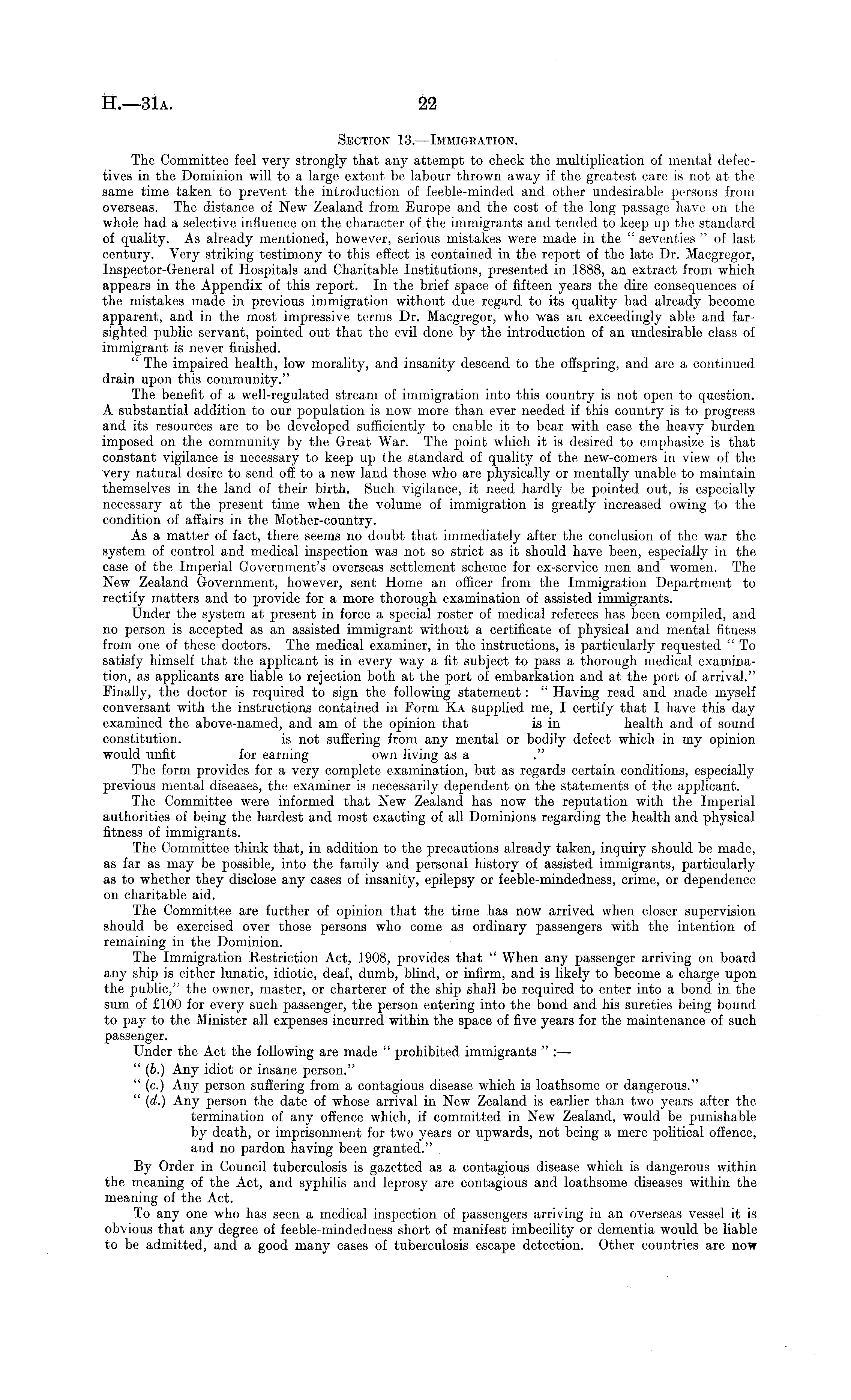 H.—31A. 22

SECTION 13.—IMMIGRATION.

The Committee feel very strongly that any attempt to check the multiplication of mental defectives in the Dominion will to a large extent be labour thrown away if the greatest care is not at the same time taken to prevent the introduction of feeble-minded and other undesirable persons from overseas. The distance of New Zealand from Europe and the cost of the long passage have on the whole had a selective influence on the character of the immigrants and tended to keep up the standard of quality. As already mentioned, however, serious mistakes were made in the "seventies" of last century. Very striking testimony to this effect is contained in the report of the late Dr. Macgregor, Inspector-General of Hospitals and Charitable Institutions, presented in 1888, an extract from which appears in the Appendix of this report. In the brief space of fifteen years the dire consequences of the mistakes made in previous immigration without due regard to its quality had already become apparent, and in the most impressive terms Dr. Macgregor, who was an exceedingly able and far-sighted public servant, pointed out that the evil done by the introduction of an undesirable class of immigrant is never finished.

"The impaired health, low morality, and insanity descend to the offspring, and are a continued drain upon this community."

The benefit of a well-regulated stream of immigration into this country is not open to question. A substantial addition to our population is now more than ever needed if this country is to progress and its resources are to be developed sufficiently to enable it to bear with ease the heavy burden imposed on the community by the Great War. The point which it is desired to emphasize is that constant vigilance is necessary to keep up the standard of quality of the new-comers in view of the very natural desire to send off to a new land those who are physically or mentally unable to maintain themselves in the land of their birth. Such vigilance, it need hardly be pointed out, is especially necessary at the present time when the volume of immigration is greatly increased owing to the condition of affairs in the Mother-country.

As a matter of fact, there seems no doubt that immediately after the conclusion of the war the system of control and medical inspection was not so strict as it should have been, especially in the case of the Imperial Government's overseas settlement scheme for ex-service men and women. The New Zealand Government, however, sent Home an officer from the Immigration Department to rectify matters and to provide for a more thorough examination of assisted immigrants.

Under the system at present in force a special roster of medical referees has been compiled, and no person is accepted as an assisted immigrant without a certificate of physical and mental fitness from one of these doctors. The medical examiner, in the instructions, is particularly requested "To satisfy himself that the applicant is in every way a fit subject to pass a thorough medical examination, as applicants are liable to rejection both at the port of embarkation and at the port of arrival." Finally, the doctor is required to sign the following statement: "Having read and made myself conversant with the instructions contained in Form KA supplied me, I certify that I have this day examined the above-named, and am of the opinion that is in health and of sound constitution. is not suffering from any mental or bodily defect which in my opinion would unfit for earning own living as a ."

The form provides for a very complete examination, but as regards certain conditions, especially previous mental diseases, the examiner is necessarily dependent on the statements of the applicant.

The Committee were informed that New Zealand has now the reputation with the Imperial authorities of being the hardest and most exacting of all Dominions regarding the health and physical fitness of immigrants.

The Committee think that, in addition to the precautions already taken, inquiry should be made, as far as may be possible, into the family and personal history of assisted immigrants, particularly as to whether they disclose any cases of insanity, epilepsy or feeble-mindedness, crime, or dependence on charitable aid.

The Committee are further of opinion that the time has now arrived when closer supervision should be exercised over those persons who come as ordinary passengers with the intention of remaining in the Dominion.

The Immigration Restriction Act, 1908, provides that "When any passenger arriving on board any ship is either lunatic, idiotic, deaf, dumb, blind, or infirm, and is likely to become a charge upon the public," the owner, master, or charterer of the ship shall be required to enter into a bond in the sum of £100 for every such passenger, the person entering into the bond and his sureties being bound to pay to the Minister all expenses incurred within the space of five years for the maintenance of such passenger.

Under the Act the following are made "prohibited immigrants":—

"(b.) Any idiot or insane person."

"(c.) Any person suffering from a contagious disease which is loathsome or dangerous."

"(d.) Any person the date of whose arrival in New Zealand is earlier than two years after the termination of any offence which, if committed in New Zealand, would be punishable by death, or imprisonment for two years or upwards, not being a mere political offence, and no pardon having been granted."

By Order in Council tuberculosis is gazetted as a contagious disease which is dangerous within the meaning of the Act, and syphilis and leprosy are contagious and loathsome diseases within the meaning of the Act.

To any one who has seen a medical inspection of passengers arriving in an overseas vessel it is obvious that any degree of feeble-mindedness short of manifest imbecility or dementia would be liable to be admitted, and a good many cases of tuberculosis escape detection. Other countries are now